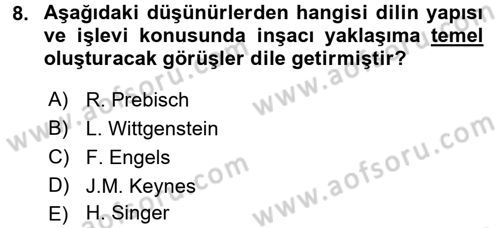 8. Aşağıdaki düşünürlerden hangisi dilin yapısı ve işlevi konusunda inşacı yaklaşıma temel oluşturacak görüşler dile getirmiştir?

A) R. Prebisch
B) L. Wittgenstein
C) F. Engels
D) J.M. Keynes
E) H. Singer

www.aofsoru.com
www.aofsoru.com
www.aofsoru.com
www.aofsoru.com
www.aofsoru.com